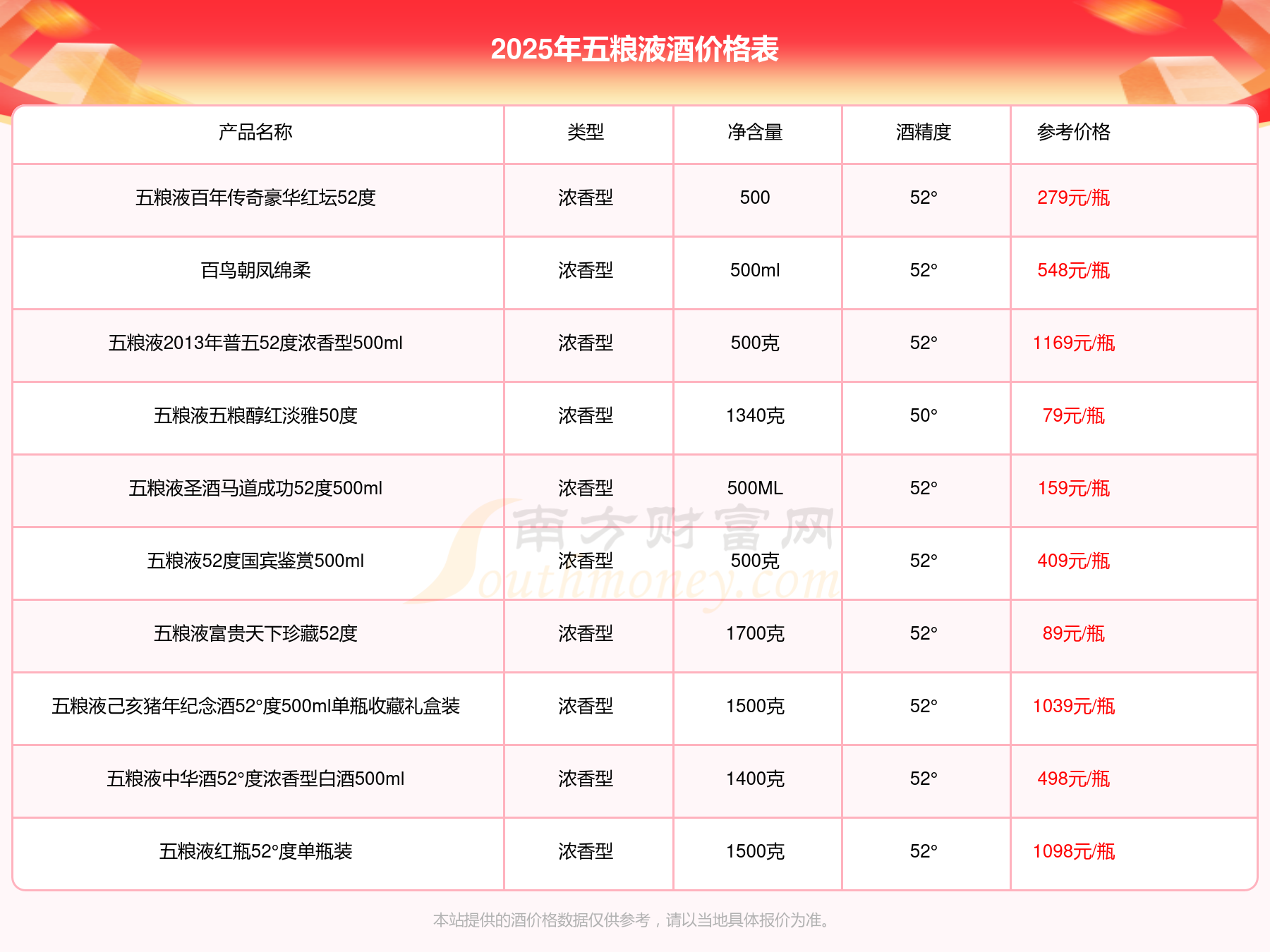 2025年五粮液酒价格表

| 产品名称 | 类型 | 净含量 | 酒精度 | 参考价格 |
|---|---|---|---|---|
| 五粮液百年传奇豪华红坛52度 | 浓香型 | 500 | 52° | 279元/瓶 |
| 百鸟朝凤绵柔 | 浓香型 | 500ml | 52° | 548元/瓶 |
| 五粮液2013年普五52度浓香型500ml | 浓香型 | 500克 | 52° | 1169元/瓶 |
| 五粮液五粮醇红淡雅50度 | 浓香型 | 1340克 | 50° | 79元/瓶 |
| 五粮液圣酒马道成功52度500ml | 浓香型 | 500ML | 52° | 159元/瓶 |
| 五粮液52度国宾鉴赏500ml | 浓香型 | 500克 | 52° | 409元/瓶 |
| 五粮液富贵天下珍藏52度 | 浓香型 | 1700克 | 52° | 89元/瓶 |
| 五粮液己亥猪年纪念酒52°度500ml单瓶收藏礼盒装 | 浓香型 | 1500克 | 52° | 1039元/瓶 |
| 五粮液中华酒52°度浓香型白酒500ml | 浓香型 | 1400克 | 52° | 498元/瓶 |
| 五粮液红瓶52°度单瓶装 | 浓香型 | 1500克 | 52° | 1098元/瓶 |

南方财富网 Southmoney.com

本站提供的酒价格数据仅供参考，请以当地具体报价为准。